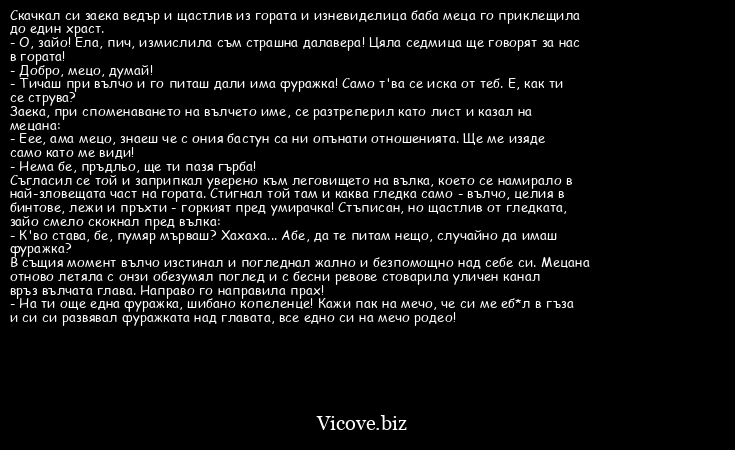 Скачкал си заека ведър и щастлив из гората и изневиделица баба меца го приклещила до един храст.
- О, зайо! Ела, пич, измислила съм страшна далавера! Цяла седмица ще говорят за нас в гората!
- Добро, мецо, думай!
- Тичаш при вълчо и го питаш дали има фуражка! Само т'ва се иска от теб. Е, как ти се струва?
Заека, при споменаването на вълчето име, се разтреперил като лист и казал на мецана:
- Еее, ама мецо, знаеш че с ония бастун са ни опънати отношенията. Ще ме изяде само като ме види!
- Нема бе, пръдльо, ще ти пазя гърба!
Съгласил се той и заприпкал уверено към леговището на вълка, което се намирало в най-зловещата част на гората. Стигнал той там и каква гледка само - вълчо, целия в бинтове, лежи и пръхти - горкият пред умирачка! Стъписан, но щастлив от гледката, зайо смело скокнал пред вълка:
- К'во става, бе, пумяр мърваш? Хахаха... Абе, да те питам нещо, случайно да имаш фуражка?
В същия момент вълчо изстинал и погледнал жално и безпомощно над себе си. Мецана отново летяла с онзи обезумял поглед и с бесни ревове стоварила уличен канал връз вълчата глава. Направо го направила прах!
- На ти още една фуражка, шибано копеленце! Кажи пак на мечо, че си ме еб*л в гъза и си си развявал фуражката над главата, все едно си на мечо родео!

Vicove.biz